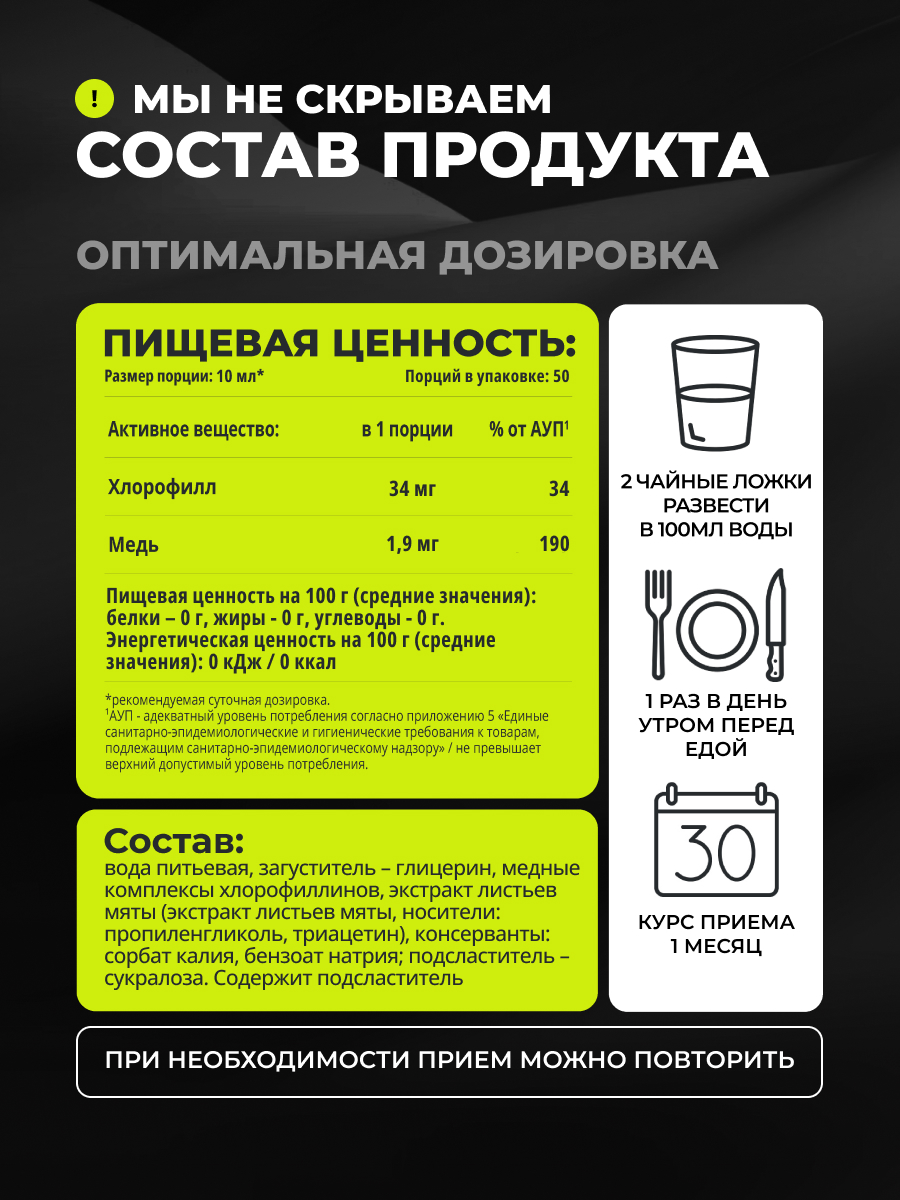 ! МЫ НЕ СКРЫВАЕМ
СОСТАВ ПРОДУКТА

ОПТИМАЛЬНАЯ ДОЗИРОВКА

ПИЩЕВАЯ ЦЕННОСТЬ:
Размер порции: 10 мл* Порций в упаковке: 50

| Активное вещество: | в 1 порции | % от АУП$^{1}$ |
|---|---|---|
| Хлорофилл | 34 мг | 34 |
| Медь | 1,9 мг | 190 |

Пищевая ценность на 100 г (средние значения): белки – 0 г, жиры - 0 г, углеводы - 0 г. Энергетическая ценность на 100 г (средние значения): 0 кДж / 0 ккал

*рекомендуемая суточная дозировка.
$^{1}$АУП - адекватный уровень потребления согласно приложению 5 «Единые санитарно-эпидемиологические и гигиенические требования к товарам, подлежащим санитарно-эпидемиологическому надзору» / не превышает верхний допустимый уровень потребления.

Состав:
вода питьевая, загуститель – глицерин, медные комплексы хлорофиллинов, экстракт листьев мяты (экстракт листьев мяты, носители: пропиленгликоль, триацетин), консерванты: сорбат калия, бензоат натрия; подсластитель – сукралоза. Содержит подсластитель

2 ЧАЙНЫЕ ЛОЖКИ
РАЗВЕСТИ
В 100МЛ ВОДЫ

1 РАЗ В ДЕНЬ
УТРОМ ПЕРЕД
ЕДОЙ

30

КУРС ПРИЕМА
1 МЕСЯЦ

ПРИ НЕОБХОДИМОСТИ ПРИЕМ МОЖНО ПОВТОРИТЬ